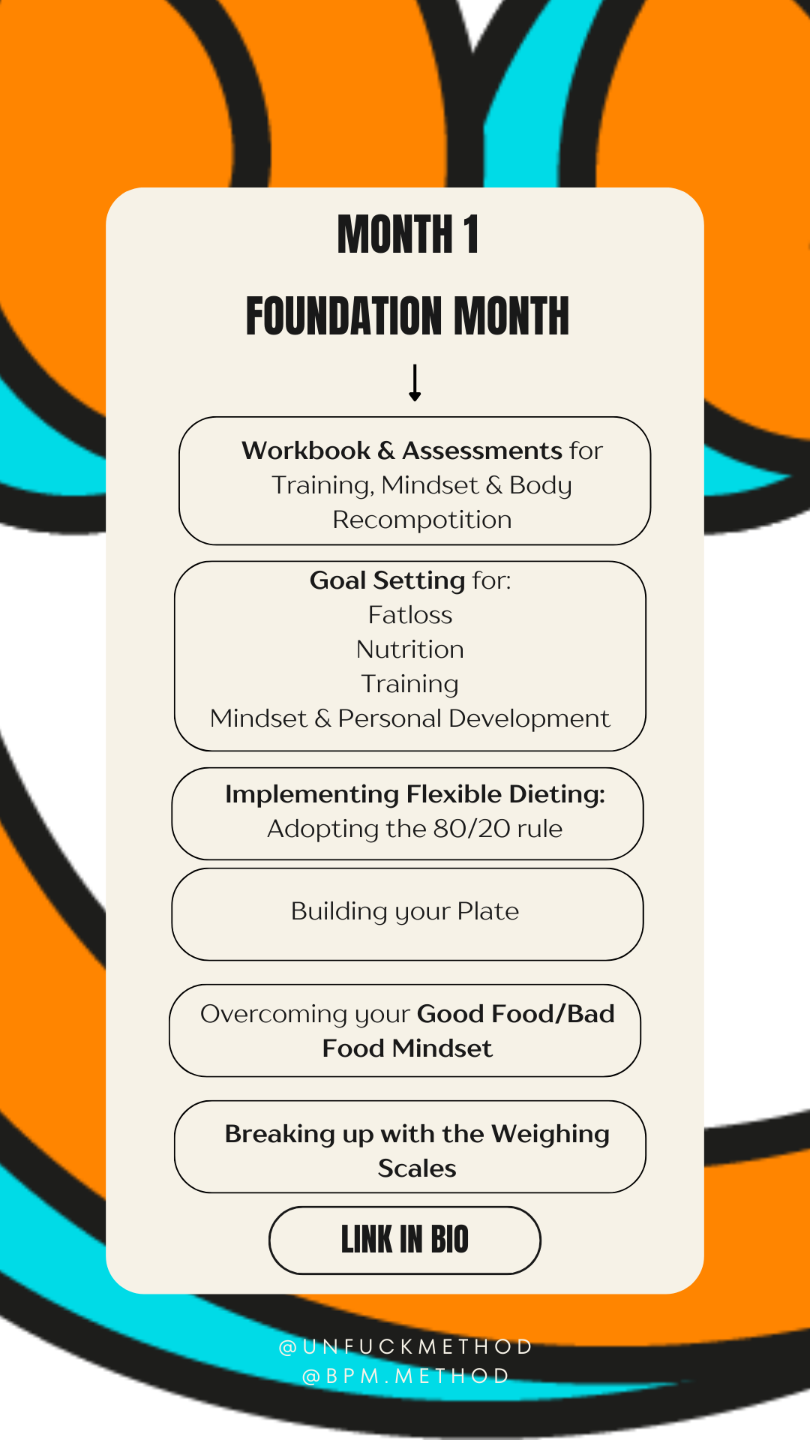 MONTH 1

FOUNDATION MONTH

↓

Workbook & Assessments for Training, Mindset & Body Recompotition

Goal Setting for:
Fatloss
Nutrition
Training
Mindset & Personal Development

Implementing Flexible Dieting: Adopting the 80/20 rule

Building your Plate

Overcoming your Good Food/Bad Food Mindset

Breaking up with the Weighing Scales

LINK IN BIO

@UNFUCKMETHOD
@BPM.METHOD